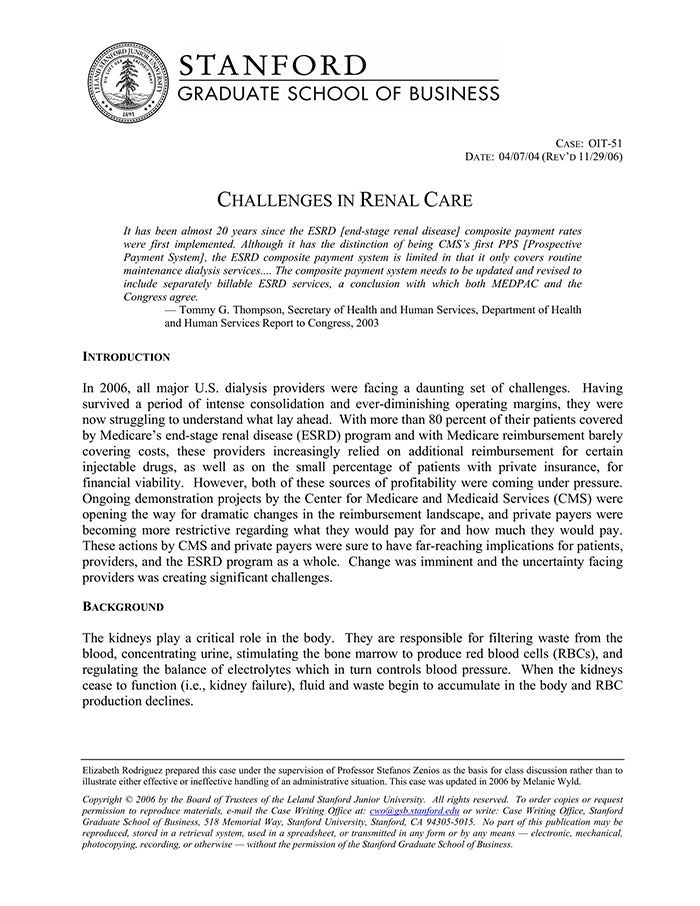 LELAND STANFORD JUNIOR UNIVERSITY 1891

STANFORD
GRADUATE SCHOOL OF BUSINESS

CASE: OIT-51
DATE: 04/07/04 (REV'D 11/29/06)

CHALLENGES IN RENAL CARE

It has been almost 20 years since the ESRD [end-stage renal disease] composite payment rates were first implemented. Although it has the distinction of being CMS's first PPS [Prospective Payment System], the ESRD composite payment system is limited in that it only covers routine maintenance dialysis services.... The composite payment system needs to be updated and revised to include separately billable ESRD services, a conclusion with which both MEDPAC and the Congress agree.
— Tommy G. Thompson, Secretary of Health and Human Services, Department of Health and Human Services Report to Congress, 2003

INTRODUCTION

In 2006, all major U.S. dialysis providers were facing a daunting set of challenges. Having survived a period of intense consolidation and ever-diminishing operating margins, they were now struggling to understand what lay ahead. With more than 80 percent of their patients covered by Medicare's end-stage renal disease (ESRD) program and with Medicare reimbursement barely covering costs, these providers increasingly relied on additional reimbursement for certain injectable drugs, as well as on the small percentage of patients with private insurance, for financial viability. However, both of these sources of profitability were coming under pressure. Ongoing demonstration projects by the Center for Medicare and Medicaid Services (CMS) were opening the way for dramatic changes in the reimbursement landscape, and private payers were becoming more restrictive regarding what they would pay for and how much they would pay. These actions by CMS and private payers were sure to have far-reaching implications for patients, providers, and the ESRD program as a whole. Change was imminent and the uncertainty facing providers was creating significant challenges.

BACKGROUND

The kidneys play a critical role in the body. They are responsible for filtering waste from the blood, concentrating urine, stimulating the bone marrow to produce red blood cells (RBCs), and regulating the balance of electrolytes which in turn controls blood pressure. When the kidneys cease to function (i.e., kidney failure), fluid and waste begin to accumulate in the body and RBC production declines.

Elizabeth Rodriguez prepared this case under the supervision of Professor Stefanos Zenios as the basis for class discussion rather than to illustrate either effective or ineffective handling of an administrative situation. This case was updated in 2006 by Melanie Wyld.

Copyright © 2006 by the Board of Trustees of the Leland Stanford Junior University. All rights reserved. To order copies or request permission to reproduce materials, e-mail the Case Writing Office at: cwo@gsb.stanford.edu or write: Case Writing Office, Stanford Graduate School of Business, 518 Memorial Way, Stanford University, Stanford, CA 94305-5015. No part of this publication may be reproduced, stored in a retrieval system, used in a spreadsheet, or transmitted in any form or by any means — electronic, mechanical, photocopying, recording, or otherwise — without the permission of the Stanford Graduate School of Business.